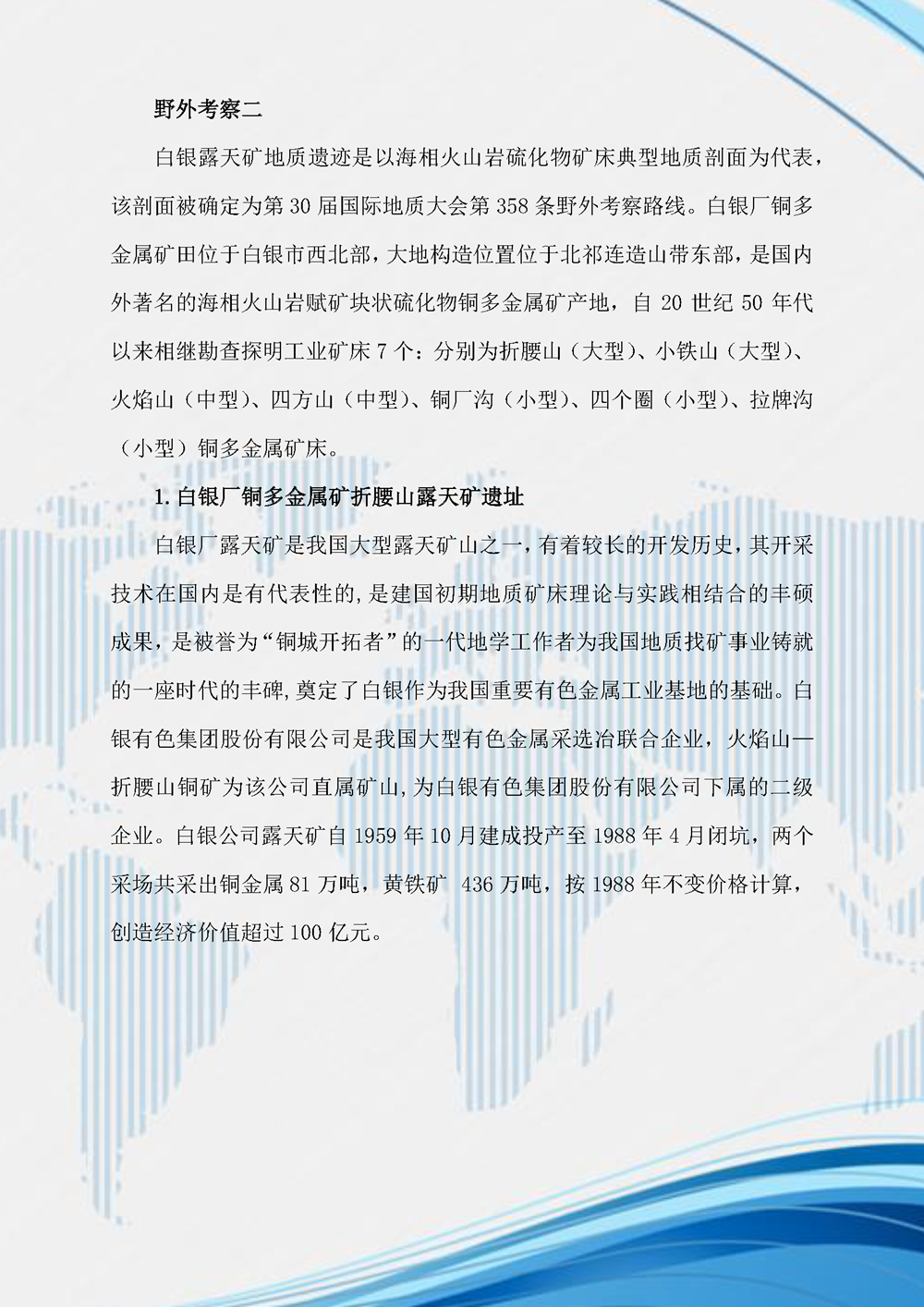 野外考察二

白银露天矿地质遗迹是以海相火山岩硫化物矿床典型地质剖面为代表，该剖面被确定为第 30 届国际地质大会第 358 条野外考察路线。白银厂铜多金属矿田位于白银市西北部，大地构造位置位于北祁连造山带东部，是国内外著名的海相火山岩赋矿块状硫化物铜多金属矿产地，自 20 世纪 50 年代以来相继勘查探明工业矿床 7 个：分别为折腰山（大型）、小铁山（大型）、火焰山（中型）、四方山（中型）、铜厂沟（小型）、四个圈（小型）、拉牌沟（小型）铜多金属矿床。

1.白银厂铜多金属矿折腰山露天矿遗址

白银厂露天矿是我国大型露天矿山之一，有着较长的开发历史，其开采技术在国内是有代表性的，是建国初期地质矿床理论与实践相结合的丰硕成果，是被誉为“铜城开拓者”的一代地学工作者为我国地质找矿事业铸就的一座时代的丰碑，奠定了白银作为我国重要有色金属工业基地的基础。白银有色集团股份有限公司是我国大型有色金属采选冶联合企业，火焰山—折腰山铜矿为该公司直属矿山，为白银有色集团股份有限公司下属的二级企业。白银公司露天矿自 1959 年 10 月建成投产至 1988 年 4 月闭坑，两个采场共采出铜金属 81 万吨，黄铁矿 436 万吨，按 1988 年不变价格计算，创造经济价值超过 100 亿元。